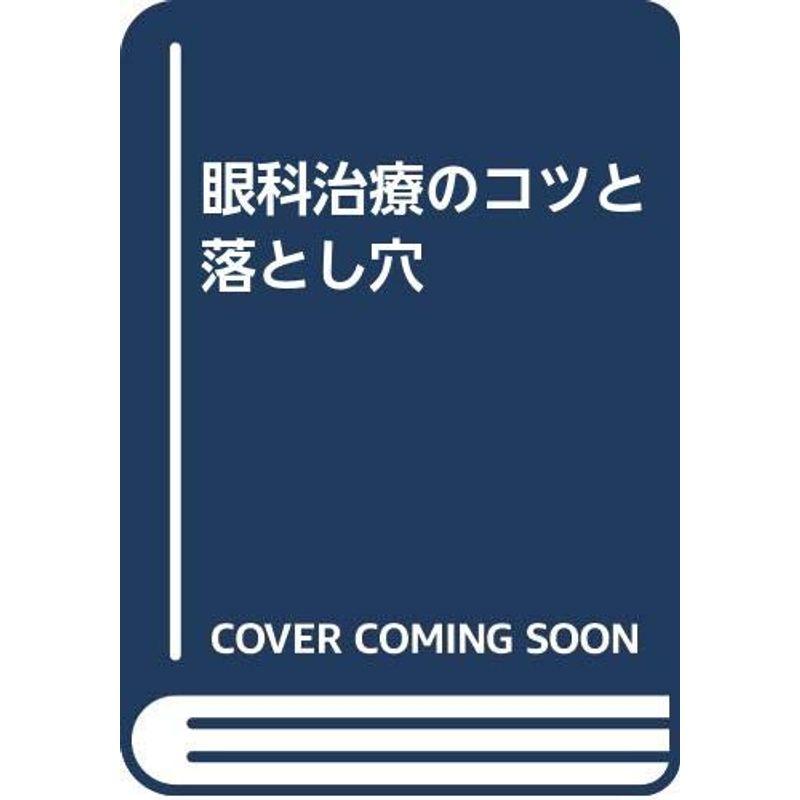 眼科治療のコツと落とし穴

COVER COMING SOON